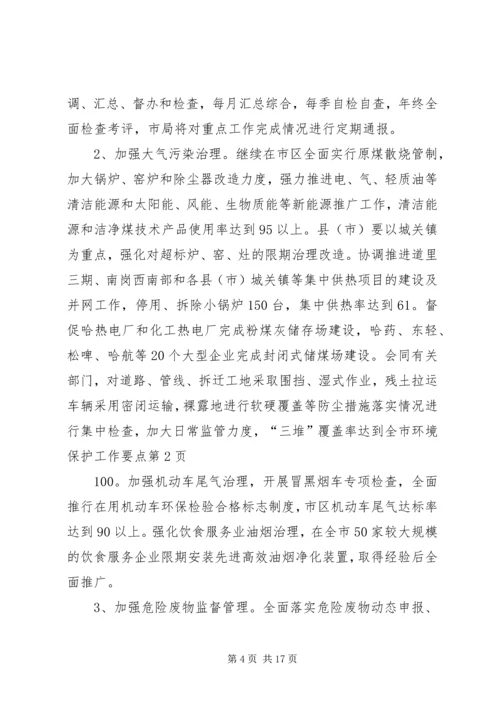 调、汇总、督办和检查，每月汇总综合，每季自检自查，年终全面检查考评，市局将对重点工作完成情况进行定期通报。

2、加强大气污染治理。继续在市区全面实行原煤散烧管制，加大锅炉、窑炉和除尘器改造力度，强力推进电、气、轻质油等清洁能源和太阳能、风能、生物质能等新能源推广工作，清洁能源和洁净煤技术产品使用率达到95以上。县（市）要以城关镇为重点，强化对超标炉、窑、灶的限期治理改造。协调推进道里三期、南岗西南部和各县（市）城关镇等集中供热项目的建设及并网工作，停用、拆除小锅炉150台，集中供热率达到61。督促哈热电厂和化工热电厂完成粉煤灰储存场建设，哈药、东轻、松啤、哈航等20个大型企业完成封闭式储煤场建设。会同有关部门，对道路、管线、拆迁工地采取围挡、湿式作业，残土拉运车辆采用密闭运输，裸露地进行软硬覆盖等防尘措施落实情况进行集中检查，加大日常监管力度，“三堆”覆盖率达到全市环境保护工作要点第2页

100。加强机动车尾气治理，开展冒黑烟车专项检查，全面推行在用机动车环保检验合格标志制度，市区机动车尾气达标率达到90以上。强化饮食服务业油烟治理，在全市50家较大规模的饮食服务企业限期安装先进高效油烟净化装置，取得经验后全面推广。

3、加强危险废物监督管理。全面落实危险废物动态申报、

第4页 共17页